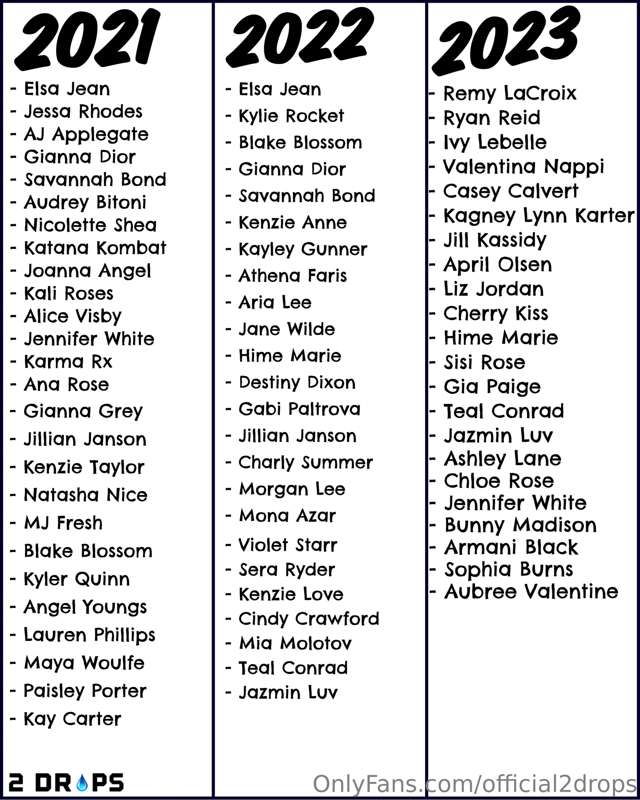 2021

- Elsa Jean
- Jessa Rhodes
- AJ Applegate
- Gianna Dior
- Savannah Bond
- Audrey Bitoni
- Nicolette Shea
- Katana Kombat
- Joanna Angel
- Kali Roses
- Alice Visby
- Jennifer White
- Karma Rx
- Ana Rose
- Gianna Grey
- Jillian Janson
- Kenzie Taylor
- Natasha Nice
- MJ Fresh
- Blake Blossom
- Kyler Quinn
- Angel Youngs
- Lauren Phillips
- Maya Woulfe
- Paisley Porter
- Kay Carter

2 DROPS

2022

- Elsa Jean
- Kylie Rocket
- Blake Blossom
- Gianna Dior
- Savannah Bond
- Kenzie Anne
- Kayley Gunner
- Athena Faris
- Aria Lee
- Jane Wilde
- Hime Marie
- Destiny Dixon
- Gabi Paltrova
- Jillian Janson
- Charly Summer
- Morgan Lee
- Mona Azar
- Violet Starr
- Sera Ryder
- Kenzie Love
- Cindy Crawford
- Mia Molotov
- Teal Conrad
- Jazmin Luv

2023

- Remy LaCroix
- Ryan Reid
- Ivy Lebelle
- Valentina Nappi
- Casey Calvert
- Kagney Lynn Karter
- Jill Kassidy
- April Olsen
- Liz Jordan
- Cherry Kiss
- Hime Marie
- Sisi Rose
- Gia Paige
- Teal Conrad
- Jazmin Luv
- Ashley Lane
- Chloe Rose
- Jennifer White
- Bunny Madison
- Armani Black
- Sophia Burns
- Aubree Valentine

OnlyFans.com/official2drops